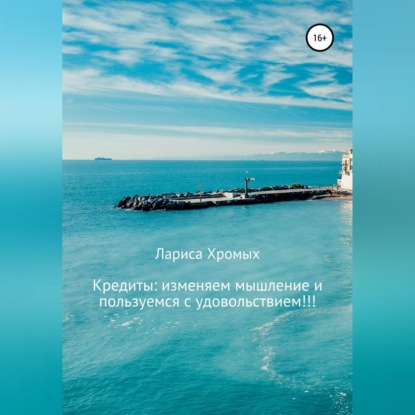 16+

Лариса Хромых

Кредиты: изменяем мышление и пользуемся с удовольствием!!!